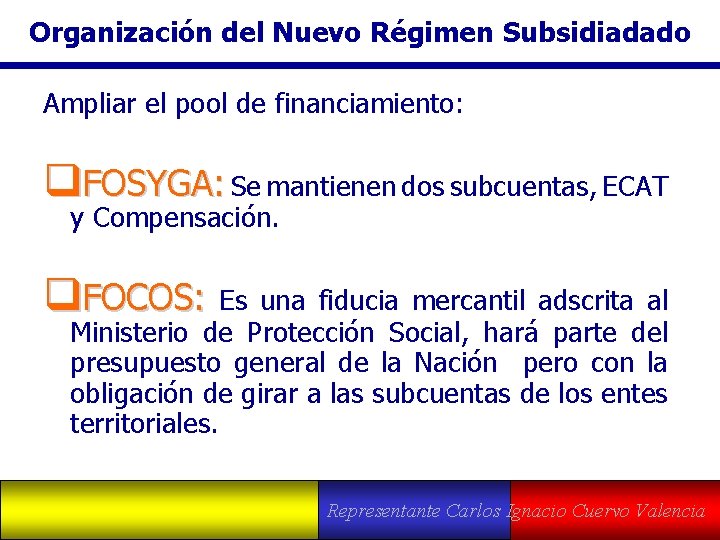 Organización del Nuevo Régimen Subsidiadado

Ampliar el pool de financiamiento:

❑FOSYGA: Se mantienen dos subcuentas, ECAT y Compensación.

❑FOCOS: Es una fiducia mercantil adscrita al Ministerio de Protección Social, hará parte del presupuesto general de la Nación pero con la obligación de girar a las subcuentas de los entes territoriales.

Representante Carlos Ignacio Cuervo Valencia